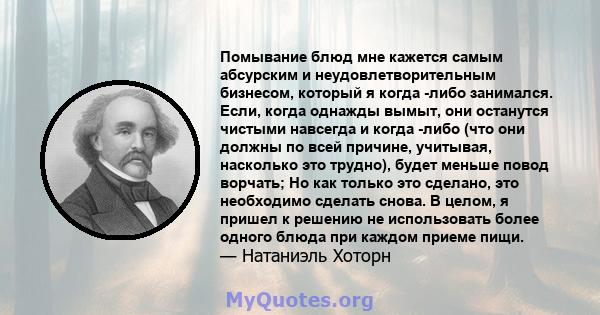 Помывание блюд мне кажется самым абсурским и неудовлетворительным бизнесом, который я когда -либо занимался. Если, когда однажды вымыт, они останутся чистыми навсегда и когда -либо (что они должны по всей причине, учитывая, насколько это трудно), будет меньше повод ворчать; Но как только это сделано, это необходимо сделать снова. В целом, я пришел к решению не использовать более одного блюда при каждом приеме пищи.
— Натаниэль Хоторн

MyQuotes.org